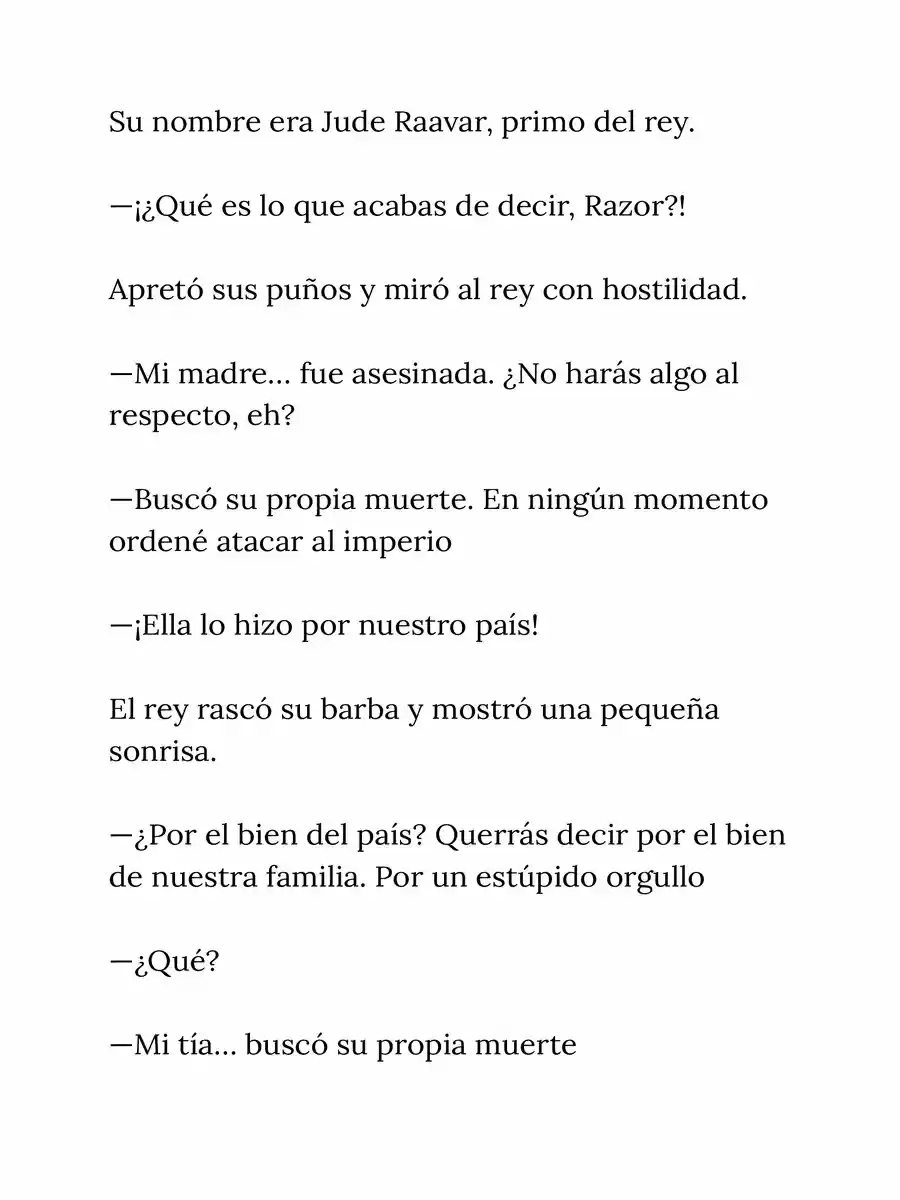 Su nombre era Jude Raavar, primo del rey.

—¡¿Qué es lo que acabas de decir, Razor?!

Apretó sus puños y miró al rey con hostilidad.

—Mi madre… fue asesinada. ¿No harás algo al respecto, eh?

—Buscó su propia muerte. En ningún momento ordené atacar al imperio

—¡Ella lo hizo por nuestro país!

El rey rascó su barba y mostró una pequeña sonrisa.

—¿Por el bien del país? Querrás decir por el bien de nuestra familia. Por un estúpido orgullo

—¿Qué?

—Mi tía… buscó su propia muerte